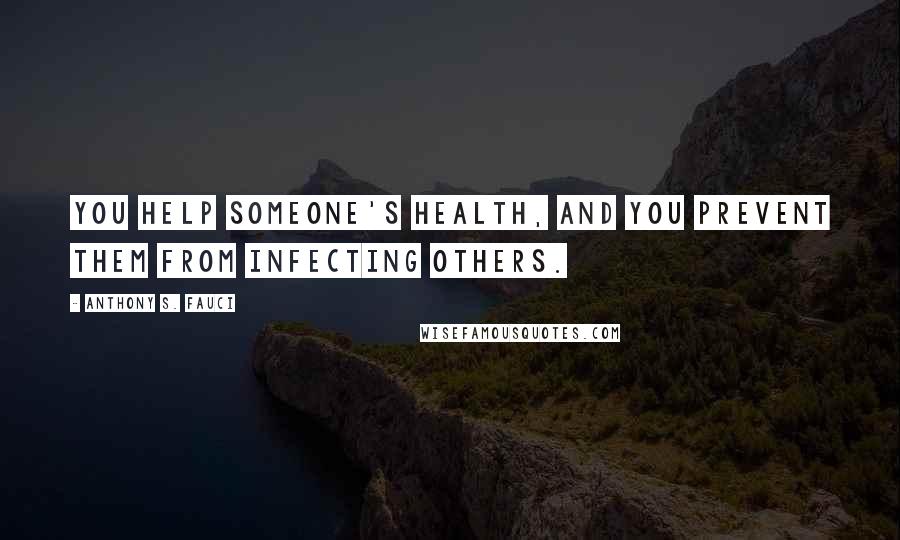 YOU HELP SOMEONE'S HEALTH, AND YOU PREVENT THEM FROM INFECTING OTHERS.

- ANTHONY S. FAUCI

WISEFAMOUSQUOTES.COM